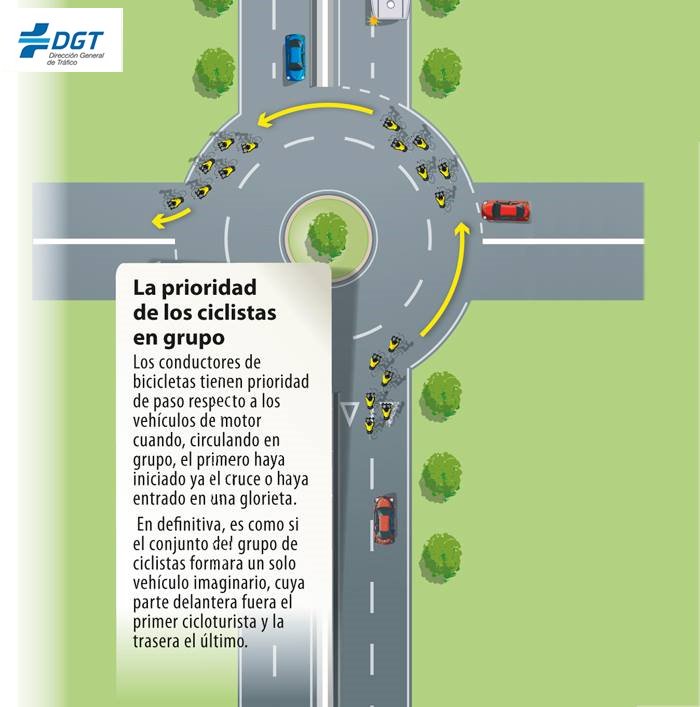 DGT
Dirección General de Tráfico

La prioridad de los ciclistas en grupo

Los conductores de bicicletas tienen prioridad de paso respecto a los vehículos de motor cuando, circulando en grupo, el primero haya iniciado ya el cruce o haya entrado en una glorieta.

En definitiva, es como si el conjunto del grupo de ciclistas formara un solo vehículo imaginario, cuya parte delantera fuera el primer cicloturista y la trasera el último.